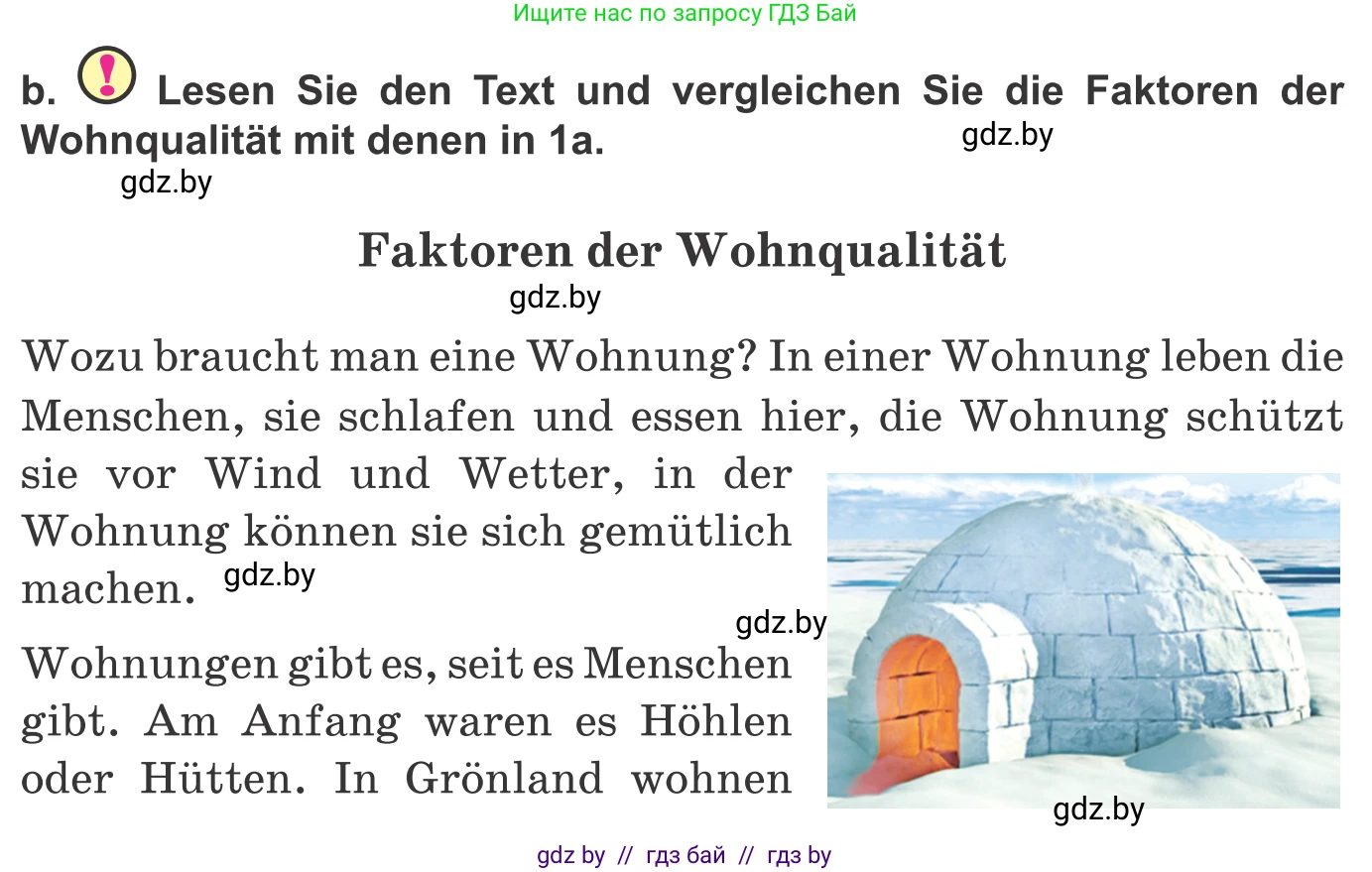 Ищите нас по запросу ГДЗ Бай

b. ! Lesen Sie den Text und vergleichen Sie die Faktoren der Wohnqualität mit denen in 1a.

gdz.by

gdz.by

Faktoren der Wohnqualität

gdz.by

Wozu braucht man eine Wohnung? In einer Wohnung leben die Menschen, sie schlafen und essen hier, die Wohnung schützt sie vor Wind und Wetter, in der Wohnung können sie sich gemütlich machen.

gdz.by

gdz.by

Wohnungen gibt es, seit es Menschen gibt. Am Anfang waren es Höhlen oder Hütten. In Grönland wohnen

gdz.by

gdz by // гдз бай // гдз by